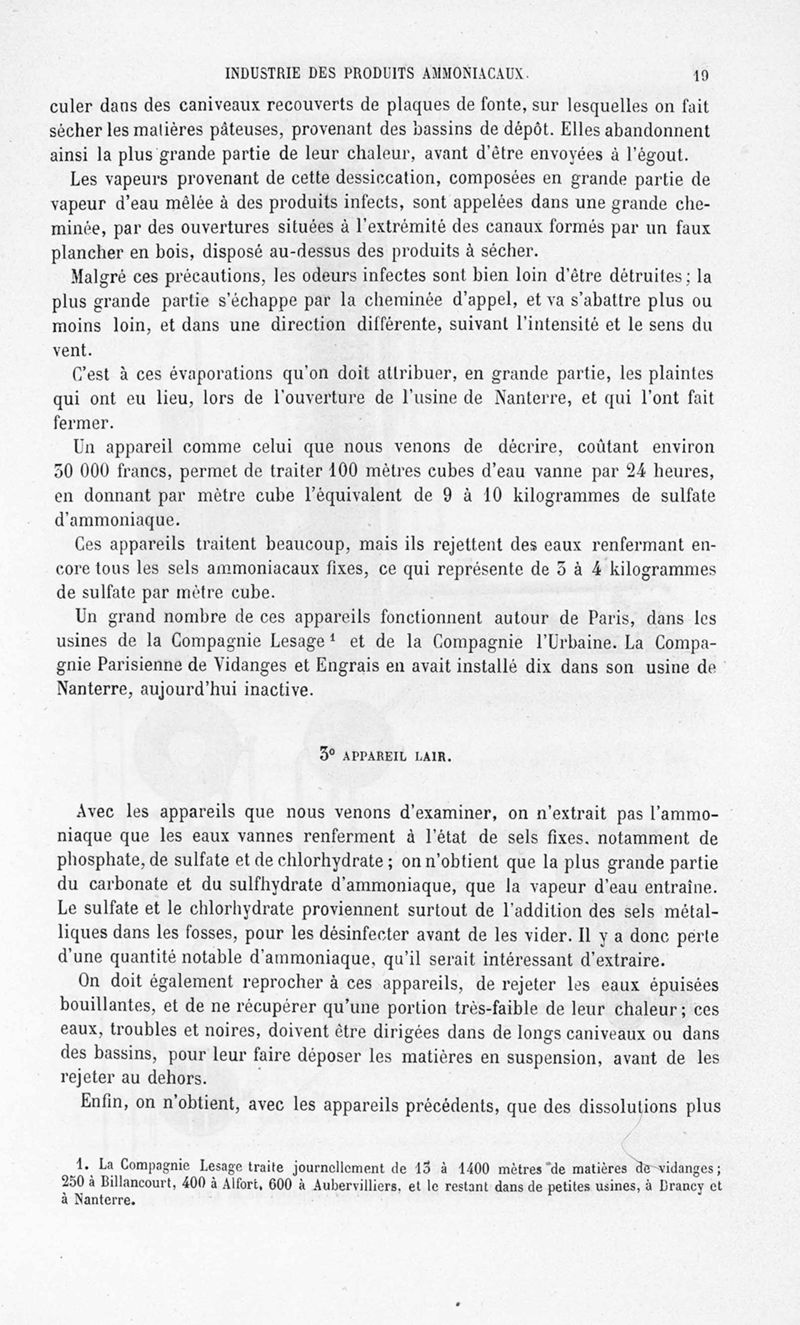 INDUSTRIE DES PRODUITS AMMONIACAUX. 19

culer dans des caniveaux recouverts de plaques de fonte, sur lesquelles on fait sécher les matières pâteuses, provenant des bassins de dépôt. Elles abandonnent ainsi la plus grande partie de leur chaleur, avant d'être envoyées à l'égout.

Les vapeurs provenant de cette dessiccation, composées en grande partie de vapeur d'eau mêlée à des produits infects, sont appelées dans une grande cheminée, par des ouvertures situées à l'extrémité des canaux formés par un faux plancher en bois, disposé au-dessus des produits à sécher.

Malgré ces précautions, les odeurs infectes sont bien loin d'être détruites; la plus grande partie s'échappe par la cheminée d'appel, et va s'abattre plus ou moins loin, et dans une direction différente, suivant l'intensité et le sens du vent.

C'est à ces évaporations qu'on doit attribuer, en grande partie, les plaintes qui ont eu lieu, lors de l'ouverture de l'usine de Nanterre, et qui l'ont fait fermer.

Un appareil comme celui que nous venons de décrire, coûtant environ 30 000 francs, permet de traiter 100 mètres cubes d'eau vanne par 24 heures, en donnant par mètre cube l'équivalent de 9 à 10 kilogrammes de sulfate d'ammoniaque.

Ces appareils traitent beaucoup, mais ils rejettent des eaux renfermant encore tous les sels ammoniacaux fixes, ce qui représente de 3 à 4 kilogrammes de sulfate par mètre cube.

Un grand nombre de ces appareils fonctionnent autour de Paris, dans les usines de la Compagnie Lesage¹ et de la Compagnie l'Urbaine. La Compagnie Parisienne de Vidanges et Engrais en avait installé dix dans son usine de Nanterre, aujourd'hui inactive.

3° APPAREIL LAIR.

Avec les appareils que nous venons d'examiner, on n'extrait pas l'ammoniaque que les eaux vannes renferment à l'état de sels fixes, notamment de phosphate, de sulfate et de chlorhydrate; on n'obtient que la plus grande partie du carbonate et du sulfhydrate d'ammoniaque, que la vapeur d'eau entraîne. Le sulfate et le chlorhydrate proviennent surtout de l'addition des sels métalliques dans les fosses, pour les désinfecter avant de les vider. Il y a donc perte d'une quantité notable d'ammoniaque, qu'il serait intéressant d'extraire.

On doit également reprocher à ces appareils, de rejeter les eaux épuisées bouillantes, et de ne récupérer qu'une portion très-faible de leur chaleur; ces eaux, troubles et noires, doivent être dirigées dans de longs caniveaux ou dans des bassins, pour leur faire déposer les matières en suspension, avant de les rejeter au dehors.

Enfin, on n'obtient, avec les appareils précédents, que des dissolutions plus

1. La Compagnie Lesage traite journellement de 13 à 1400 mètres de matières de vidanges; 250 à Billancourt, 400 à Alfort, 600 à Aubervilliers, et le restant dans de petites usines, à Drancy et à Nanterre.